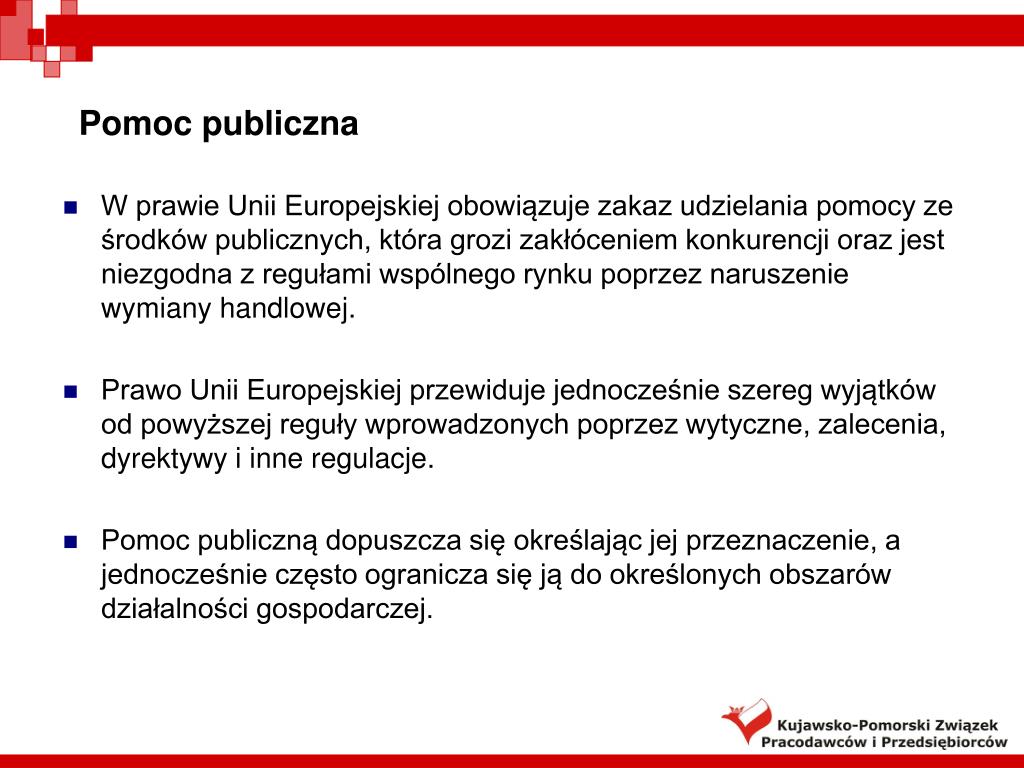 Pomoc publiczna

W prawie Unii Europejskiej obowiązuje zakaz udzielania pomocy ze środków publicznych, która grozi zakłóceniem konkurencji oraz jest niezgodna z regułami wspólnego rynku poprzez naruszenie wymiany handlowej.

Prawo Unii Europejskiej przewiduje jednocześnie szereg wyjątków od powyższej reguły wprowadzonych poprzez wytyczne, zalecenia, dyrektywy i inne regulacje.

Pomoc publiczną dopuszcza się określając jej przeznaczenie, a jednocześnie często ogranicza się ją do określonych obszarów działalności gospodarczej.

Kujawsko-Pomorski Związek Pracodawców i Przedsiębiorców